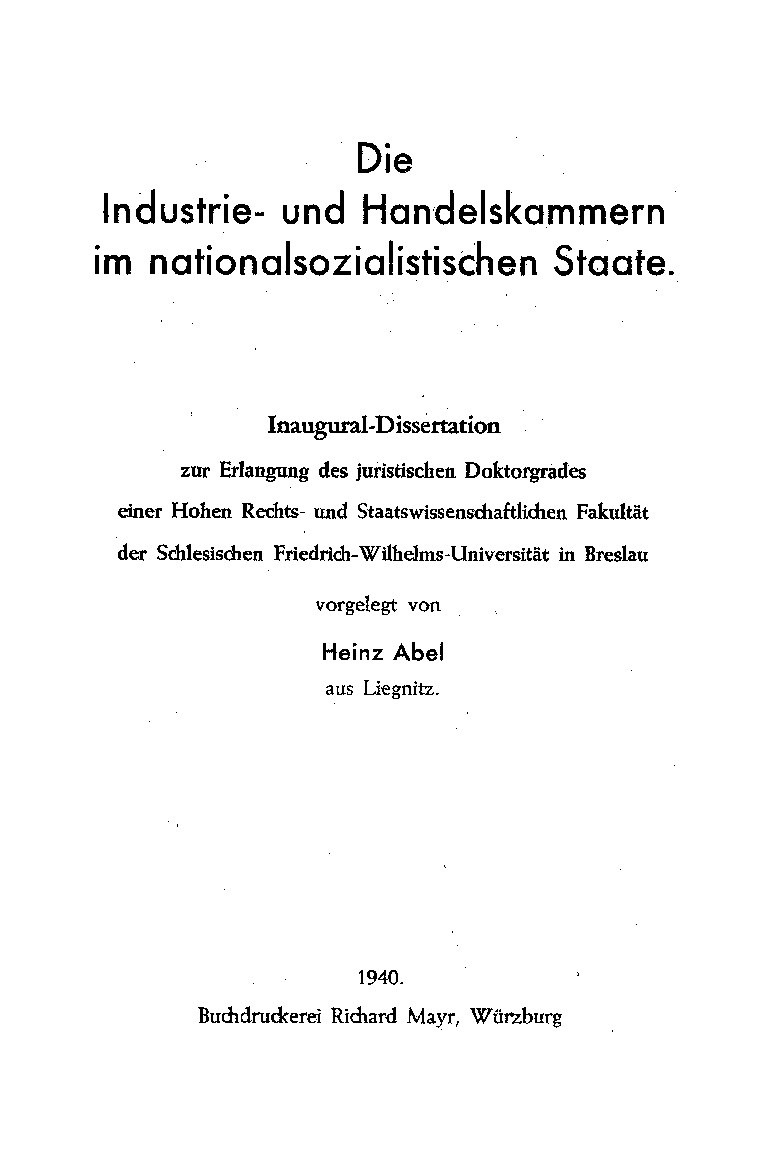 Die
Industrie- und Handelskammern
im nationalsozialistischen Staate.

Inaugural-Dissertation
zur Erlangung des juristischen Doktorgrades
einer Hohen Rechts- und Staatswissenschaftlichen Fakultät
der Schlesischen Friedrich-Wilhelms-Universität in Breslau
vorgelegt von
Heinz Abel
aus Liegnitz.

1940.
Buchdruckerei Richard Mayr, Würzburg